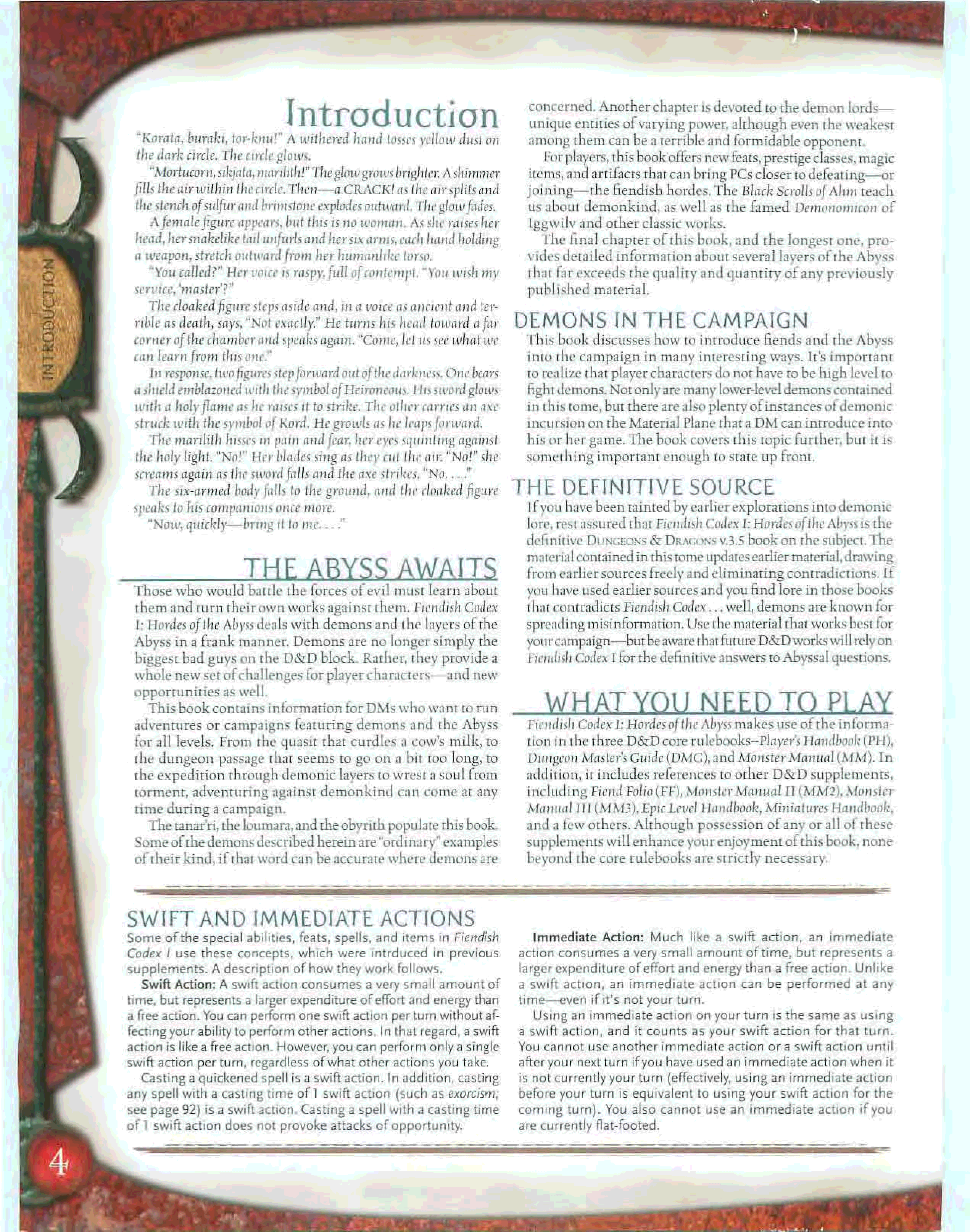 INTRODUCTION

Introduction

"Korata, buraki, tor-knu!" A withered hand tosses yellow dust on the dark circle. The circle glows.

"Mortucorn, sikjata, marilith!" The glow grows brighter. A shimmer fills the air within the circle. Then—a CRACK! as the air splits and the stench of sulfur and brimstone explodes outward. The glow fades.

A female figure appears, but this is no woman. As she raises her head, her snakelike tail unfurls and her six arms, each hand holding a weapon, stretch outward from her humanlike torso.

"You called?" Her voice is raspy, full of contempt. "You wish my service, 'master'?"

The cloaked figure steps aside and, in a voice as ancient and terrible as death, says, "Not exactly." He turns his head toward a far corner of the chamber and speaks again. "Come, let us see what we can learn from this one."

In response, two figures step forward out of the darkness. One bears a shield emblazoned with the symbol of Heironeous. His sword glows with a holy flame as he raises it to strike. The other carries an axe struck with the symbol of Kord. He growls as he leaps forward.

The marilith hisses in pain and fear, her eyes squinting against the holy light. "No!" Her blades sing as they cut the air. "No!" she screams again as the sword falls and the axe strikes. "No. . . ."

The six-armed body falls to the ground, and the cloaked figure speaks to his companions once more.

"Now, quickly—bring it to me. . . ."

THE ABYSS AWAITS

Those who would battle the forces of evil must learn about them and turn their own works against them. Fiendish Codex I: Hordes of the Abyss deals with demons and the layers of the Abyss in a frank manner. Demons are no longer simply the biggest bad guys on the D&D block. Rather, they provide a whole new set of challenges for player characters—and new opportunities as well.

This book contains information for DMs who want to run adventures or campaigns featuring demons and the Abyss for all levels. From the quasit that curdles a cow's milk, to the dungeon passage that seems to go on a bit too long, to the expedition through demonic layers to wrest a soul from torment, adventuring against demonkind can come at any time during a campaign.

The tanar'ri, the loumara, and the obyrith populate this book. Some of the demons described herein are "ordinary" examples of their kind, if that word can be accurate where demons are concerned. Another chapter is devoted to the demon lords—unique entities of varying power, although even the weakest among them can be a terrible and formidable opponent.

For players, this book offers new feats, prestige classes, magic items, and artifacts that can bring PCs closer to defeating—or joining—the fiendish hordes. The Black Scrolls of Ahm teach us about demonkind, as well as the famed Demonomicon of Iggwilv and other classic works.

The final chapter of this book, and the longest one, provides detailed information about several layers of the Abyss that far exceeds the quality and quantity of any previously published material.

DEMONS IN THE CAMPAIGN

This book discusses how to introduce fiends and the Abyss into the campaign in many interesting ways. It's important to realize that player characters do not have to be high level to fight demons. Not only are many lower-level demons contained in this tome, but there are also plenty of instances of demonic incursion on the Material Plane that a DM can introduce into his or her game. The book covers this topic further, but it is something important enough to state up front.

THE DEFINITIVE SOURCE

If you have been tainted by earlier explorations into demonic lore, rest assured that Fiendish Codex I: Hordes of the Abyss is the definitive DUNGEONS & DRAGONS v.3.5 book on the subject. The material contained in this tome updates earlier material, drawing from earlier sources freely and eliminating contradictions. If you have used earlier sources and you find lore in those books that contradicts Fiendish Codex . . . well, demons are known for spreading misinformation. Use the material that works best for your campaign—but be aware that future D&D works will rely on Fiendish Codex I for the definitive answers to Abyssal questions.

WHAT YOU NEED TO PLAY

Fiendish Codex I: Hordes of the Abyss makes use of the information in the three D&D core rulebooks–Player's Handbook (PH), Dungeon Master's Guide (DMG), and Monster Manual (MM). In addition, it includes references to other D&D supplements, including Fiend Folio (FF), Monster Manual II (MM2), Monster Manual III (MM3), Epic Level Handbook, Miniatures Handbook, and a few others. Although possession of any or all of these supplements will enhance your enjoyment of this book, none beyond the core rulebooks are strictly necessary.

SWIFT AND IMMEDIATE ACTIONS

Some of the special abilities, feats, spells, and items in Fiendish Codex I use these concepts, which were intrduced in previous supplements. A description of how they work follows.

Swift Action: A swift action consumes a very small amount of time, but represents a larger expenditure of effort and energy than a free action. You can perform one swift action per turn without affecting your ability to perform other actions. In that regard, a swift action is like a free action. However, you can perform only a single swift action per turn, regardless of what other actions you take.

Casting a quickened spell is a swift action. In addition, casting any spell with a casting time of 1 swift action (such as exorcism; see page 92) is a swift action. Casting a spell with a casting time of 1 swift action does not provoke attacks of opportunity.

Immediate Action: Much like a swift action, an immediate action consumes a very small amount of time, but represents a larger expenditure of effort and energy than a free action. Unlike a swift action, an immediate action can be performed at any time—even if it's not your turn.

Using an immediate action on your turn is the same as using a swift action, and it counts as your swift action for that turn. You cannot use another immediate action or a swift action until after your next turn if you have used an immediate action when it is not currently your turn (effectively, using an immediate action before your turn is equivalent to using your swift action for the coming turn). You also cannot use an immediate action if you are currently flat-footed.

4